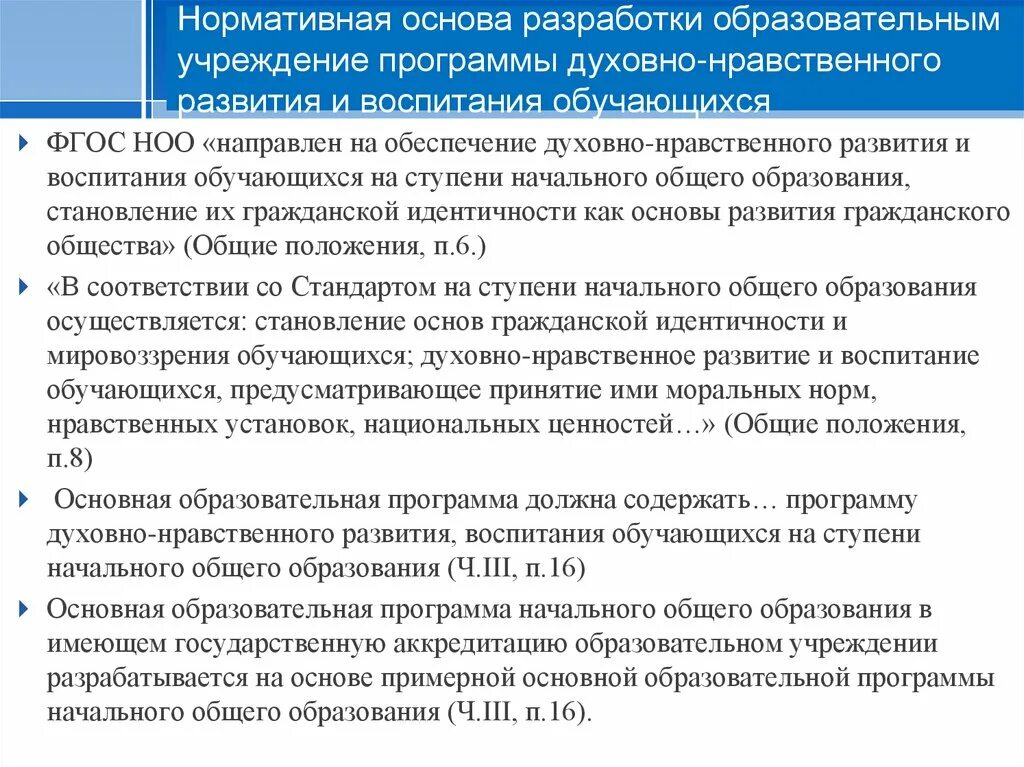 Нормативная основа разработки образовательным учреждение программы духовно-нравственного развития и воспитания обучающихся

ФГОС НОО «направлен на обеспечение духовно-нравственного развития и воспитания обучающихся на ступени начального общего образования, становление их гражданской идентичности как основы развития гражданского общества» (Общие положения, п.6.)

«В соответствии со Стандартом на ступени начального общего образования осуществляется: становление основ гражданской идентичности и мировоззрения обучающихся; духовно-нравственное развитие и воспитание обучающихся, предусматривающее принятие ими моральных норм, нравственных установок, национальных ценностей…» (Общие положения, п.8)

Основная образовательная программа должна содержать… программу духовно-нравственного развития, воспитания обучающихся на ступени начального общего образования (Ч.III, п.16)

Основная образовательная программа начального общего образования в имеющем государственную аккредитацию образовательном учреждении разрабатывается на основе примерной основной образовательной программы начального общего образования (Ч.III, п.16).